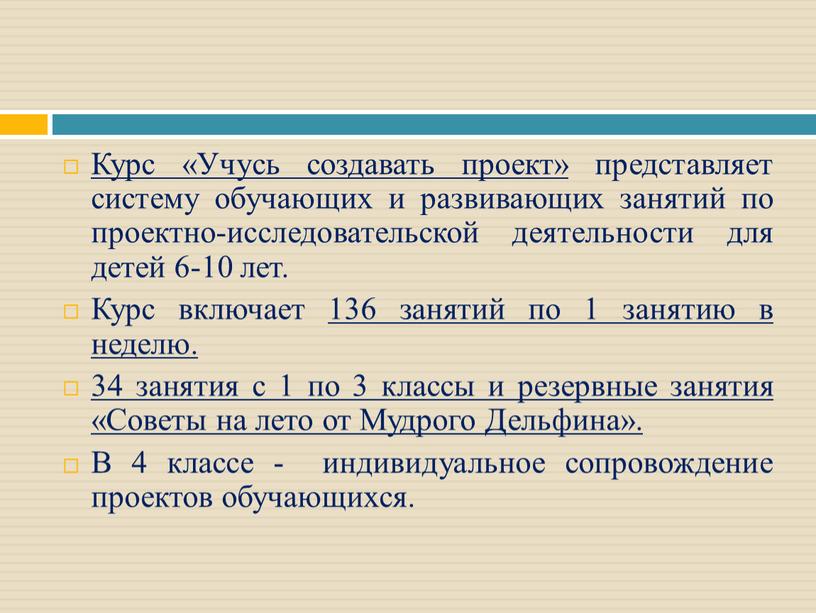 Курс «Учусь создавать проект» представляет систему обучающих и развивающих занятий по проектно-исследовательской деятельности для детей 6-10 лет.

Курс включает 136 занятий по 1 занятию в неделю.

34 занятия с 1 по 3 классы и резервные занятия «Советы на лето от Мудрого Дельфина».

В 4 классе - индивидуальное сопровождение проектов обучающихся.